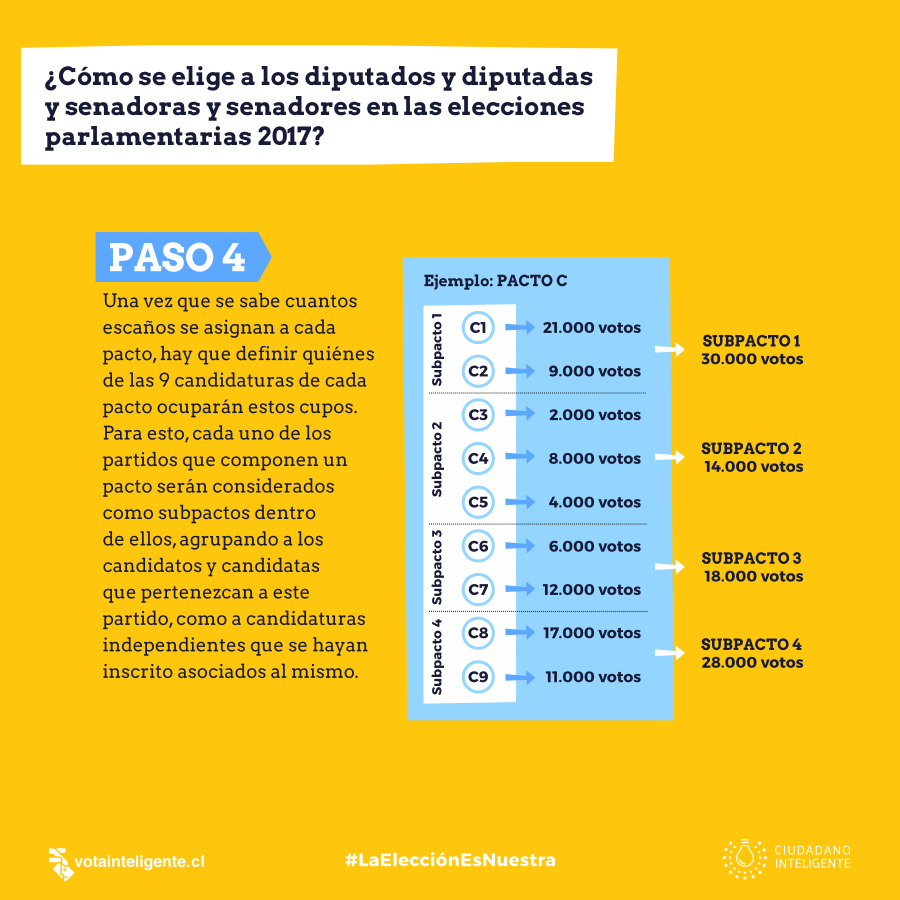 ¿Cómo se elige a los diputados y diputadas y senadoras y senadores en las elecciones parlamentarias 2017?

PASO 4

Una vez que se sabe cuantos escaños se asignan a cada pacto, hay que definir quiénes de las 9 candidaturas de cada pacto ocuparán estos cupos. Para esto, cada uno de los partidos que componen un pacto serán considerados como subpactos dentro de ellos, agrupando a los candidatos y candidatas que pertenezcan a este partido, como a candidaturas independientes que se hayan inscrito asociados al mismo.

Ejemplo: PACTO C

Subpacto 1
C1 21.000 votos
C2 9.000 votos

SUBPACTO 1
30.000 votos

Subpacto 2
C3 2.000 votos
C4 8.000 votos
C5 4.000 votos

SUBPACTO 2
14.000 votos

Subpacto 3
C6 6.000 votos
C7 12.000 votos

SUBPACTO 3
18.000 votos

Subpacto 4
C8 17.000 votos
C9 11.000 votos

SUBPACTO 4
28.000 votos

votainteligente.cl

#LaElecciónEsNuestra

CIUDADANO INTELIGENTE